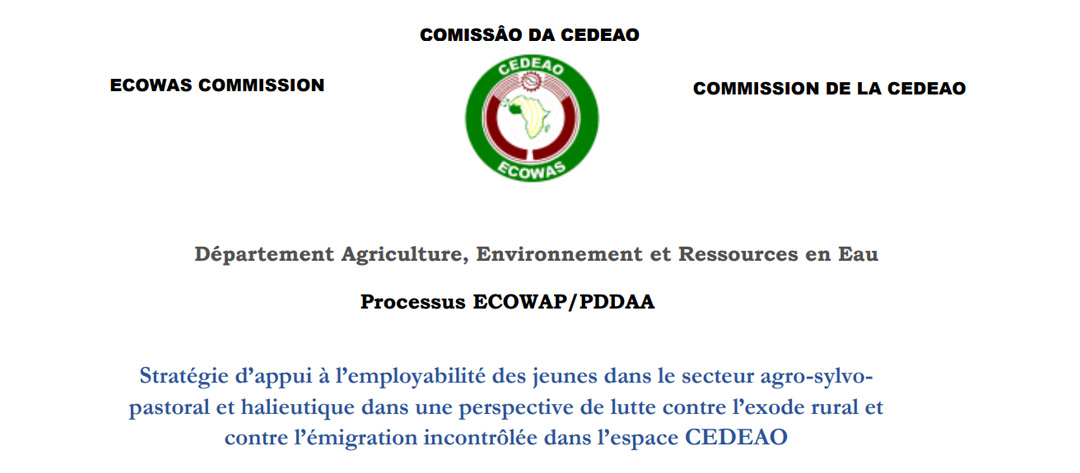 COMISSÂO DA CEDEAO

ECOWAS COMMISSION

CEDEAO

ECOWAS

COMMISSION DE LA CEDEAO

Département Agriculture, Environnement et Ressources en Eau

Processus ECOWAP/PDDAA

Stratégie d'appui à l'employabilité des jeunes dans le secteur agro-sylvo-pastoral et halieutique dans une perspective de lutte contre l'exode rural et contre l'émigration incontrôlée dans l'espace CEDEAO